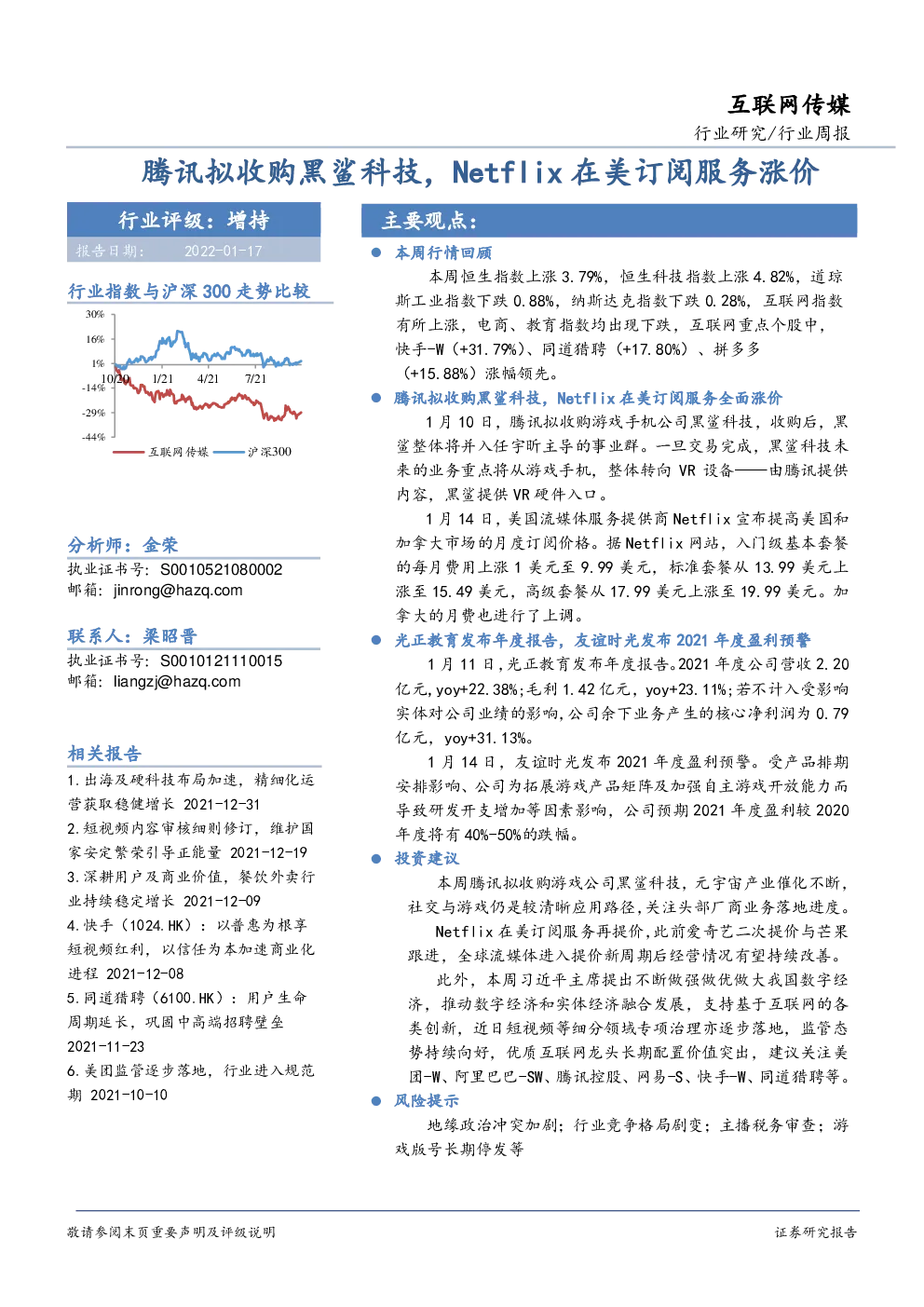 互联网传媒

行业研究/行业周报

腾讯拟收购黑鲨科技，Netflix 在美订阅服务涨价

行业评级：增持

报告日期： 2022-01-17

行业指数与沪深 300 走势比较

30%
16%
1%
-14%
-29%
-44%
10/20 1/21 4/21 7/21

互联网传媒 沪深300

分析师：金荣

执业证书号：S0010521080002
邮箱：jinrong@hazq.com

联系人：梁昭晋

执业证书号：S0010121110015
邮箱：liangzj@hazq.com

相关报告

1.出海及硬科技布局加速，精细化运营获取稳健增长 2021-12-31

2.短视频内容审核细则修订，维护国家安定繁荣引导正能量 2021-12-19

3.深耕用户及商业价值，餐饮外卖行业持续稳定增长 2021-12-09

4.快手（1024.HK）：以普惠为根享短视频红利，以信任为本加速商业化进程 2021-12-08

5.同道猎聘（6100.HK）：用户生命周期延长，巩固中高端招聘壁垒 2021-11-23

6.美团监管逐步落地，行业进入规范期 2021-10-10

主要观点：

● 本周行情回顾

本周恒生指数上涨 3.79%，恒生科技指数上涨 4.82%，道琼斯工业指数下跌 0.88%，纳斯达克指数下跌 0.28%，互联网指数有所上涨，电商、教育指数均出现下跌，互联网重点个股中，快手-W（+31.79%）、同道猎聘（+17.80%）、拼多多（+15.88%）涨幅领先。

● 腾讯拟收购黑鲨科技，Netflix 在美订阅服务全面涨价

1 月 10 日，腾讯拟收购游戏手机公司黑鲨科技，收购后，黑鲨整体将并入任宇昕主导的事业群。一旦交易完成，黑鲨科技未来的业务重点将从游戏手机，整体转向 VR 设备——由腾讯提供内容，黑鲨提供 VR 硬件入口。

1 月 14 日，美国流媒体服务提供商 Netflix 宣布提高美国和加拿大市场的月度订阅价格。据 Netflix 网站，入门级基本套餐的每月费用上涨 1 美元至 9.99 美元，标准套餐从 13.99 美元上涨至 15.49 美元，高级套餐从 17.99 美元上涨至 19.99 美元。加拿大的月费也进行了上调。

● 光正教育发布年度报告，友谊时光发布 2021 年度盈利预警

1 月 11 日，光正教育发布年度报告。2021 年度公司营收 2.20 亿元，yoy+22.38%；毛利 1.42 亿元，yoy+23.11%；若不计入受影响实体对公司业绩的影响，公司余下业务产生的核心净利润为 0.79 亿元，yoy+31.13%。

1 月 14 日，友谊时光发布 2021 年度盈利预警。受产品排期安排影响、公司为拓展游戏产品矩阵及加强自主游戏开放能力而导致研发开支增加等因素影响，公司预期 2021 年度盈利较 2020 年度将有 40%-50%的跌幅。

● 投资建议

本周腾讯拟收购游戏公司黑鲨科技，元宇宙产业催化不断，社交与游戏仍是较清晰应用路径，关注头部厂商业务落地进度。

Netflix 在美订阅服务再提价，此前爱奇艺二次提价与芒果跟进，全球流媒体进入提价新周期后经营情况有望持续改善。

此外，本周习近平主席提出不断做强做优做大我国数字经济，推动数字经济和实体经济融合发展，支持基于互联网的各类创新，近日短视频等细分领域专项治理亦逐步落地，监管态势持续向好，优质互联网龙头长期配置价值突出，建议关注美团-W、阿里巴巴-SW、腾讯控股、网易-S、快手-W、同道猎聘等。

● 风险提示

地缘政治冲突加剧；行业竞争格局剧变；主播税务审查；游戏版号长期停发等

敬请参阅末页重要声明及评级说明

证券研究报告